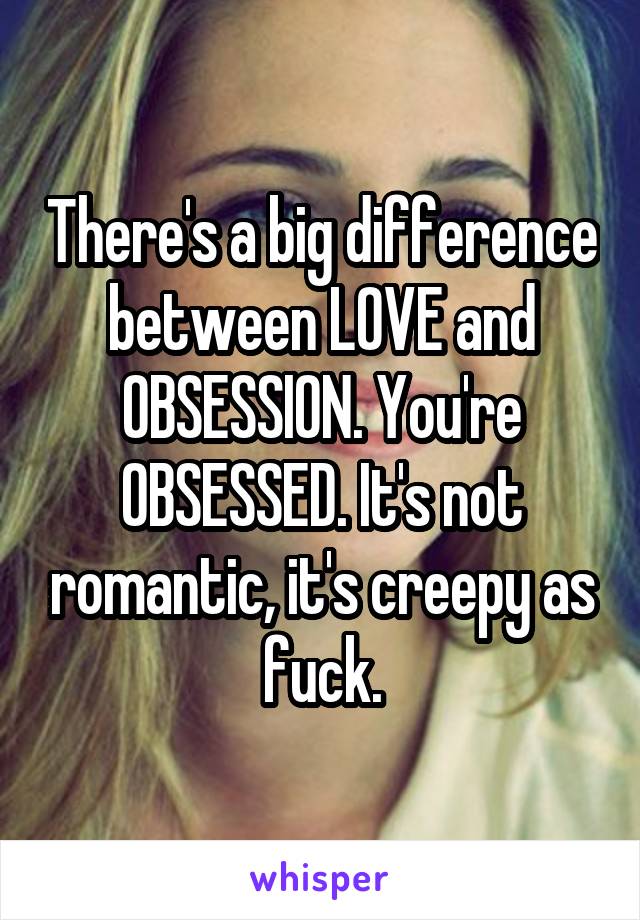 There's a big difference between LOVE and OBSESSION. You're OBSESSED. It's not romantic, it's creepy as fuck.

whisper